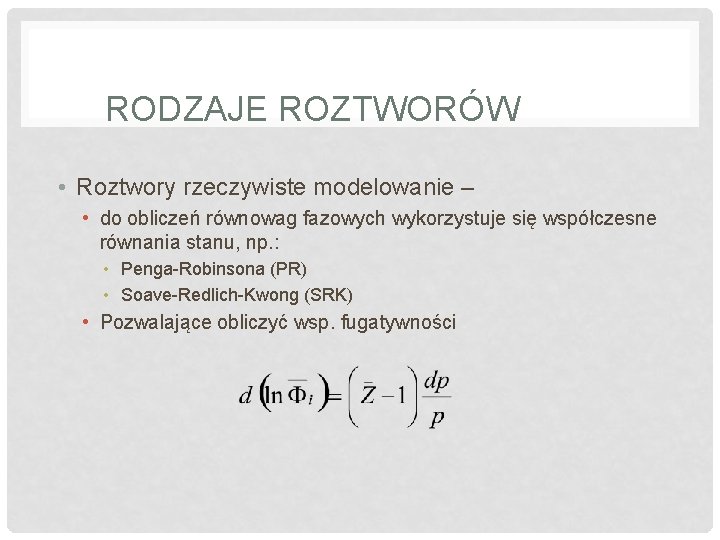 RODZAJE ROZTWORÓW

• Roztwory rzeczywiste modelowanie –

• do obliczeń równowag fazowych wykorzystuje się współczesne równania stanu, np.:

• Penga-Robinsona (PR)

• Soave-Redlich-Kwong (SRK)

• Pozwalające obliczyć wsp. fugatywności

$d\left(\ln \overline{\Phi}_i\right) = \left(\bar{Z} - 1\right)\frac{dp}{p}$